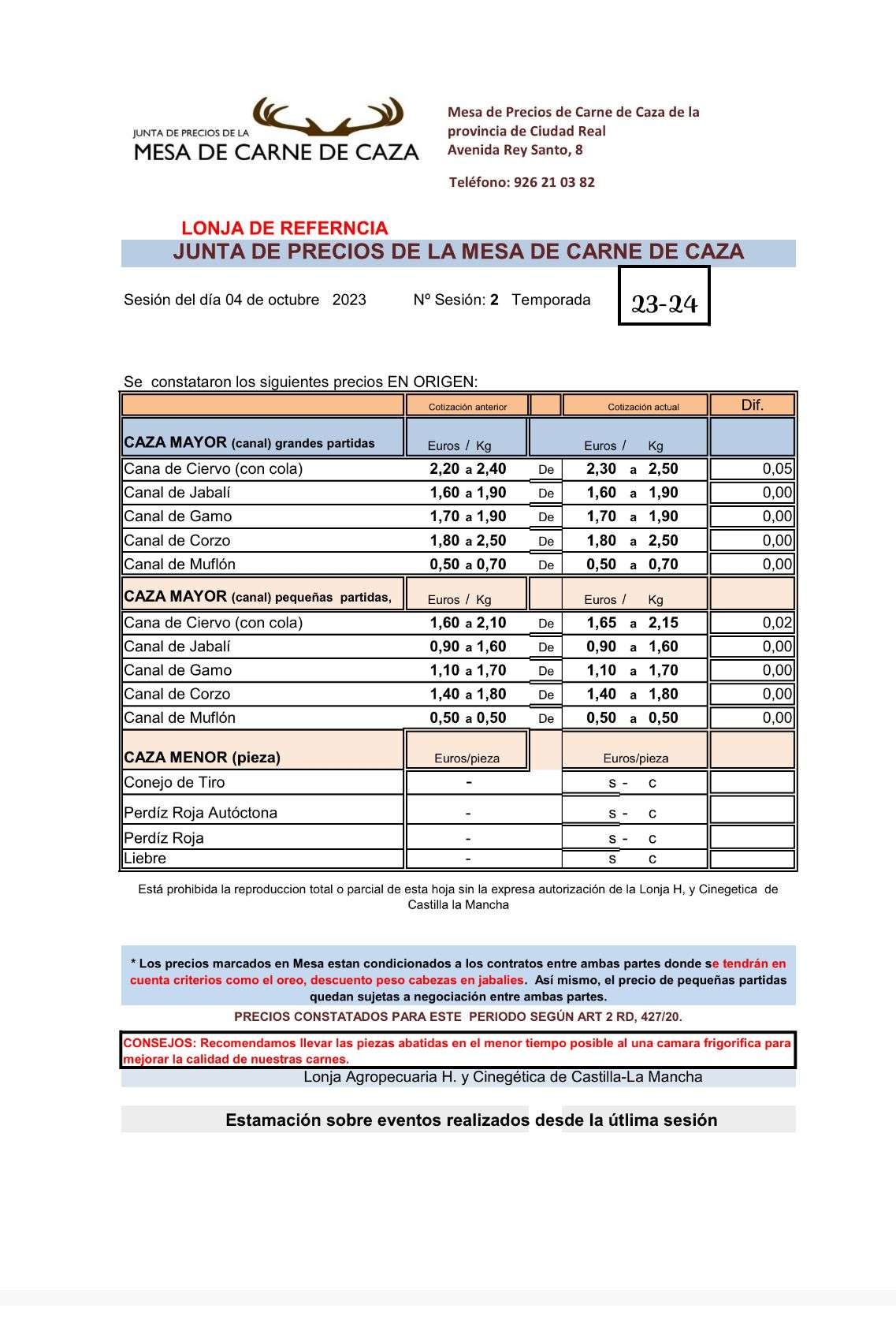 JUNTA DE PRECIOS DE LA
MESA DE CARNE DE CAZA

Mesa de Precios de Carne de Caza de la provincia de Ciudad Real
Avenida Rey Santo, 8

Teléfono: 926 21 03 82

LONJA DE REFERNCIA
JUNTA DE PRECIOS DE LA MESA DE CARNE DE CAZA

Sesión del día 04 de octubre 2023 Nº Sesión: 2 Temporada 23-24

Se constataron los siguientes precios EN ORIGEN:

| | Cotización anterior | | Cotización actual | Dif. |
|---|---|---|---|---|
| CAZA MAYOR (canal) grandes partidas | Euros / Kg | | Euros / Kg | |
| Cana de Ciervo (con cola) | 2,20 a 2,40 | De | 2,30 a 2,50 | 0,05 |
| Canal de Jabalí | 1,60 a 1,90 | De | 1,60 a 1,90 | 0,00 |
| Canal de Gamo | 1,70 a 1,90 | De | 1,70 a 1,90 | 0,00 |
| Canal de Corzo | 1,80 a 2,50 | De | 1,80 a 2,50 | 0,00 |
| Canal de Muflón | 0,50 a 0,70 | De | 0,50 a 0,70 | 0,00 |
| CAZA MAYOR (canal) pequeñas partidas, | Euros / Kg | | Euros / Kg | |
| Cana de Ciervo (con cola) | 1,60 a 2,10 | De | 1,65 a 2,15 | 0,02 |
| Canal de Jabalí | 0,90 a 1,60 | De | 0,90 a 1,60 | 0,00 |
| Canal de Gamo | 1,10 a 1,70 | De | 1,10 a 1,70 | 0,00 |
| Canal de Corzo | 1,40 a 1,80 | De | 1,40 a 1,80 | 0,00 |
| Canal de Muflón | 0,50 a 0,50 | De | 0,50 a 0,50 | 0,00 |
| CAZA MENOR (pieza) | Euros/pieza | | Euros/pieza | |
| Conejo de Tiro | - | | s - c | |
| Perdíz Roja Autóctona | - | | s - c | |
| Perdíz Roja | - | | s - c | |
| Liebre | - | | s c | |

Está prohibida la reproduccion total o parcial de esta hoja sin la expresa autorización de la Lonja H, y Cinegetica de Castilla la Mancha

* Los precios marcados en Mesa estan condicionados a los contratos entre ambas partes donde se tendrán en cuenta criterios como el oreo, descuento peso cabezas en jabalies. Así mismo, el precio de pequeñas partidas quedan sujetas a negociación entre ambas partes.

PRECIOS CONSTATADOS PARA ESTE PERIODO SEGÚN ART 2 RD, 427/20.

CONSEJOS: Recomendamos llevar las piezas abatidas en el menor tiempo posible al una camara frigorifica para mejorar la calidad de nuestras carnes.

Lonja Agropecuaria H. y Cinegética de Castilla-La Mancha

Estamación sobre eventos realizados desde la útlima sesión